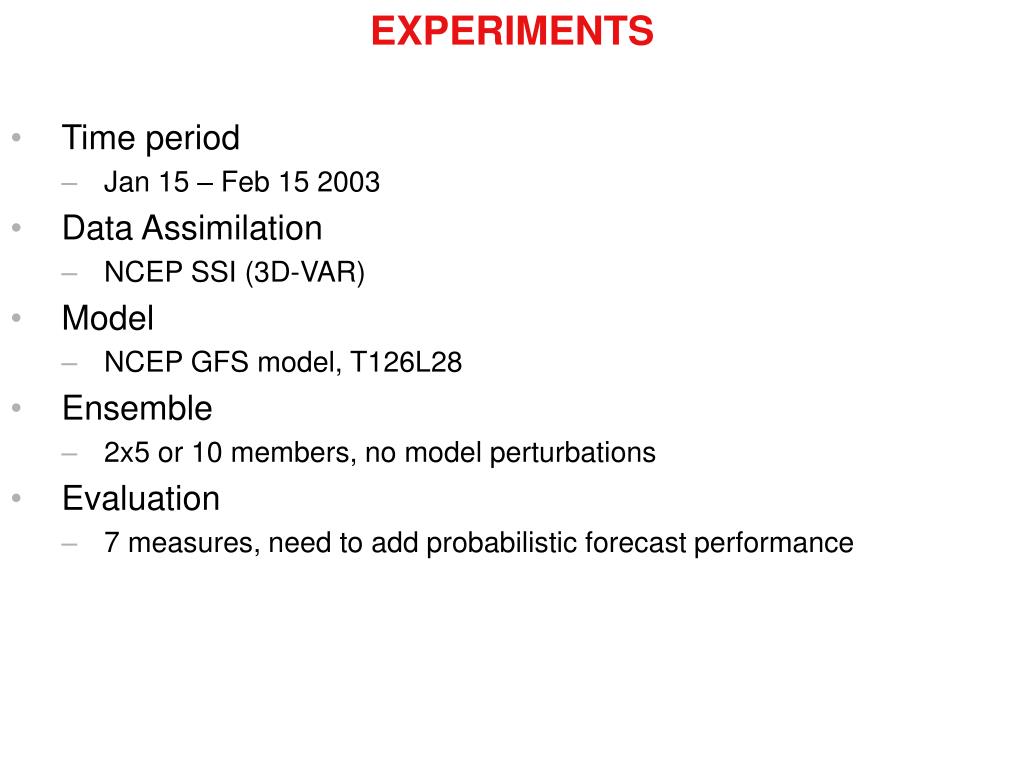 EXPERIMENTS

• Time period
– Jan 15 – Feb 15 2003
• Data Assimilation
– NCEP SSI (3D-VAR)
• Model
– NCEP GFS model, T126L28
• Ensemble
– 2x5 or 10 members, no model perturbations
• Evaluation
– 7 measures, need to add probabilistic forecast performance